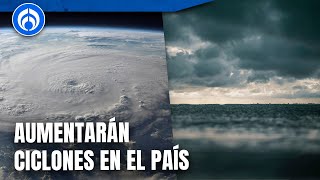 AUMENTARÁN
CICLONES EN EL PAÍS